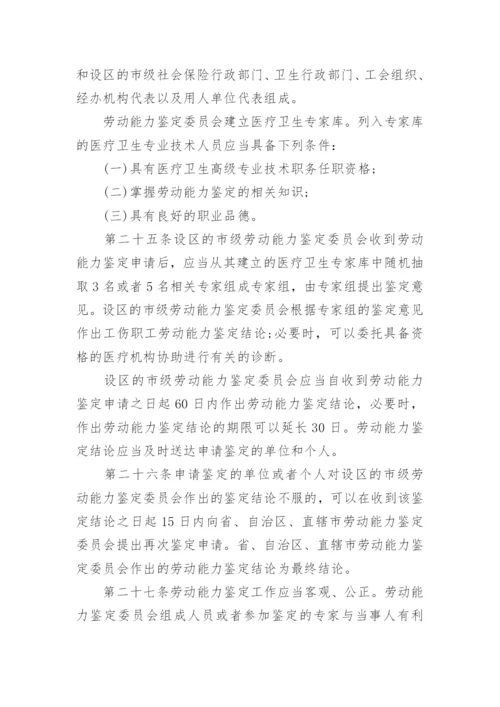 和设区的市级社会保险行政部门、卫生行政部门、工会组织、经办机构代表以及用人单位代表组成。

劳动能力鉴定委员会建立医疗卫生专家库。列入专家库的医疗卫生专业技术人员应当具备下列条件：

(一)具有医疗卫生高级专业技术职务任职资格；

(二)掌握劳动能力鉴定的相关知识；

(三)具有良好的职业品德。

第二十五条设区的市级劳动能力鉴定委员会收到劳动能力鉴定申请后，应当从其建立的医疗卫生专家库中随机抽取3名或者5名相关专家组成专家组，由专家组提出鉴定意见。设区的市级劳动能力鉴定委员会根据专家组的鉴定意见作出工伤职工劳动能力鉴定结论；必要时，可以委托具备资格的医疗机构协助进行有关的诊断。

设区的市级劳动能力鉴定委员会应当自收到劳动能力鉴定申请之日起60日内作出劳动能力鉴定结论，必要时，作出劳动能力鉴定结论的期限可以延长30日。劳动能力鉴定结论应当及时送达申请鉴定的单位和个人。

第二十六条申请鉴定的单位或者个人对设区的市级劳动能力鉴定委员会作出的鉴定结论不服的，可以在收到该鉴定结论之日起15日内向省、自治区、直辖市劳动能力鉴定委员会提出再次鉴定申请。省、自治区、直辖市劳动能力鉴定委员会作出的劳动能力鉴定结论为最终结论。

第二十七条劳动能力鉴定工作应当客观、公正。劳动能力鉴定委员会组成人员或者参加鉴定的专家与当事人有利